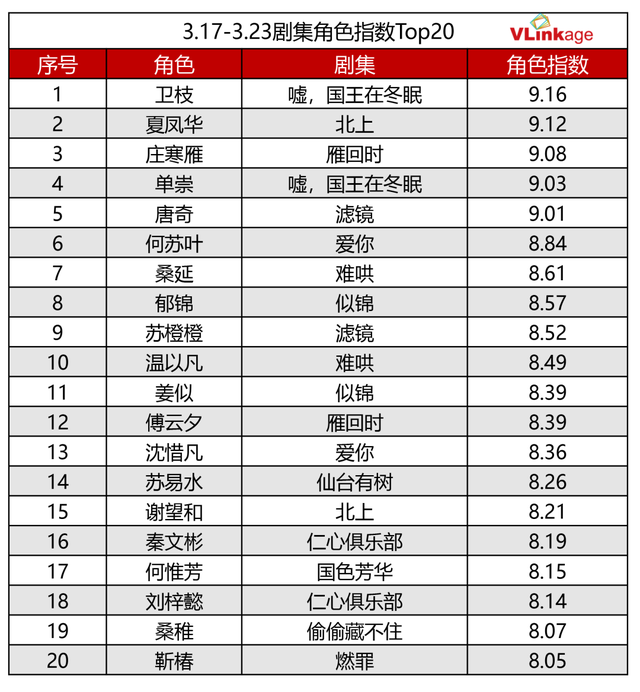 3.17-3.23剧集角色指数Top20 VLinkage

| 序号 | 角色 | 剧集 | 角色指数 |
|---|---|---|---|
| 1 | 卫枝 | 嘘，国王在冬眠 | 9.16 |
| 2 | 夏凤华 | 北上 | 9.12 |
| 3 | 庄寒雁 | 雁回时 | 9.08 |
| 4 | 单崇 | 嘘，国王在冬眠 | 9.03 |
| 5 | 唐奇 | 滤镜 | 9.01 |
| 6 | 何苏叶 | 爱你 | 8.84 |
| 7 | 桑延 | 难哄 | 8.61 |
| 8 | 郁锦 | 似锦 | 8.57 |
| 9 | 苏橙橙 | 滤镜 | 8.52 |
| 10 | 温以凡 | 难哄 | 8.49 |
| 11 | 姜似 | 似锦 | 8.39 |
| 12 | 傅云夕 | 雁回时 | 8.39 |
| 13 | 沈惜凡 | 爱你 | 8.36 |
| 14 | 苏易水 | 仙台有树 | 8.26 |
| 15 | 谢望和 | 北上 | 8.21 |
| 16 | 秦文彬 | 仁心俱乐部 | 8.19 |
| 17 | 何惟芳 | 国色芳华 | 8.15 |
| 18 | 刘梓懿 | 仁心俱乐部 | 8.14 |
| 19 | 桑稚 | 偷偷藏不住 | 8.07 |
| 20 | 靳椿 | 燃罪 | 8.05 |